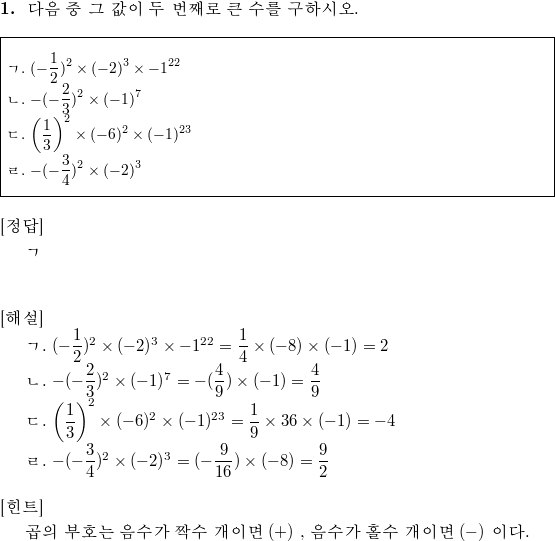 **1.** 다음 중 그 값이 두 번째로 큰 수를 구하시오.

ㄱ. $(-\frac{1}{2})^2 \times (-2)^3 \times -1^{22}$
ㄴ. $-(-\frac{2}{3})^2 \times (-1)^7$
ㄷ. $\left(\frac{1}{3}\right)^2 \times (-6)^2 \times (-1)^{23}$
ㄹ. $-(-\frac{3}{4})^2 \times (-2)^3$

[정답]
ㄱ

[해설]
ㄱ. $(-\frac{1}{2})^2 \times (-2)^3 \times -1^{22} = \frac{1}{4} \times (-8) \times (-1) = 2$
ㄴ. $-(-\frac{2}{3})^2 \times (-1)^7 = -(\frac{4}{9}) \times (-1) = \frac{4}{9}$
ㄷ. $\left(\frac{1}{3}\right)^2 \times (-6)^2 \times (-1)^{23} = \frac{1}{9} \times 36 \times (-1) = -4$
ㄹ. $-(-\frac{3}{4})^2 \times (-2)^3 = (-\frac{9}{16}) \times (-8) = \frac{9}{2}$

[힌트]
곱의 부호는 음수가 짝수 개이면 $(+)$ , 음수가 홀수 개이면 $(-)$ 이다.